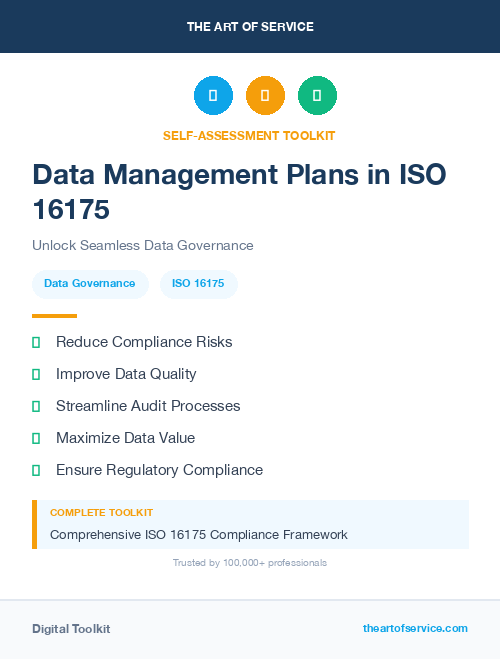 THE ART OF SERVICE

SELF-ASSESSMENT TOOLKIT

Data Management Plans in ISO 16175

Unlock Seamless Data Governance

Data Governance

ISO 16175

Reduce Compliance Risks

Improve Data Quality

Streamline Audit Processes

Maximize Data Value

Ensure Regulatory Compliance

COMPLETE TOOLKIT

Comprehensive ISO 16175 Compliance Framework

Trusted by 100,000+ professionals

Digital Toolkit

theartofservice.com